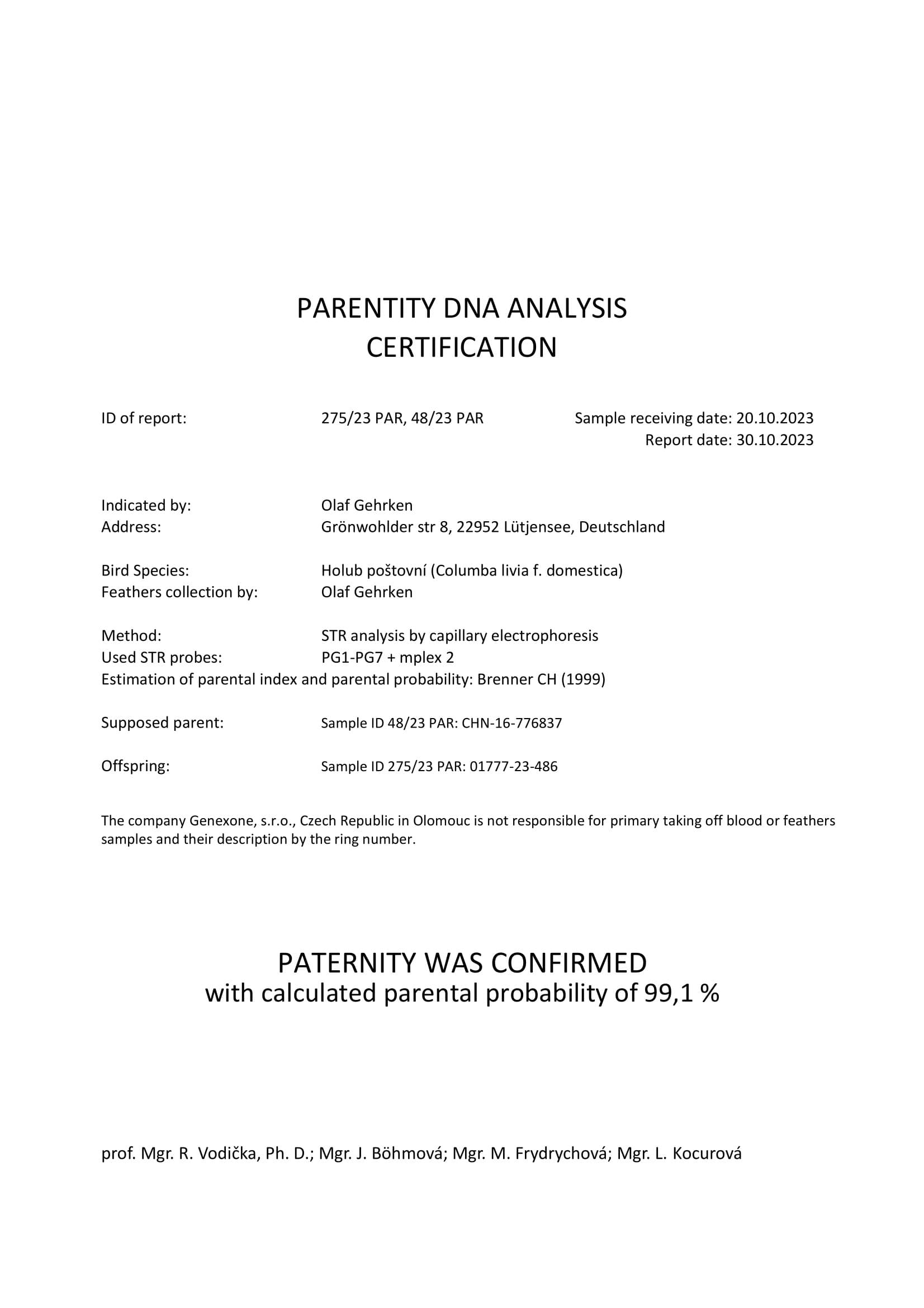 PARENTITY DNA ANALYSIS
CERTIFICATION

ID of report: 275/23 PAR, 48/23 PAR Sample receiving date: 20.10.2023
Report date: 30.10.2023

Indicated by: Olaf Gehrken
Address: Grönwohlder str 8, 22952 Lütjensee, Deutschland

Bird Species: Holub poštovní (Columba livia f. domestica)
Feathers collection by: Olaf Gehrken

Method: STR analysis by capillary electrophoresis
Used STR probes: PG1-PG7 + mplex 2
Estimation of parental index and parental probability: Brenner CH (1999)

Supposed parent: Sample ID 48/23 PAR: CHN-16-776837

Offspring: Sample ID 275/23 PAR: 01777-23-486

The company Genexone, s.r.o., Czech Republic in Olomouc is not responsible for primary taking off blood or feathers samples and their description by the ring number.

PATERNITY WAS CONFIRMED
with calculated parental probability of 99,1 %

prof. Mgr. R. Vodička, Ph. D.; Mgr. J. Böhmová; Mgr. M. Frydrychová; Mgr. L. Kocurová